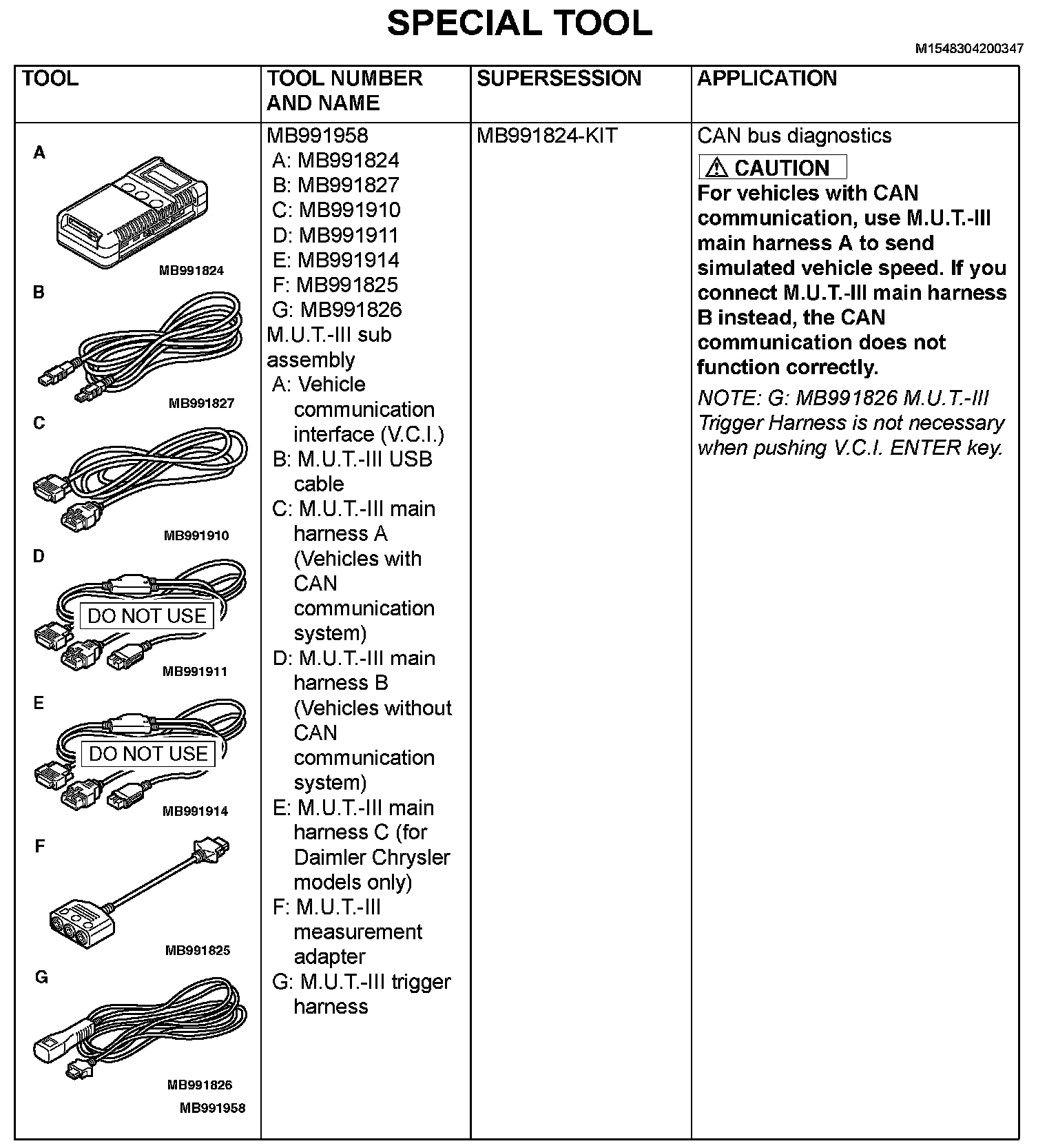 SPECIAL TOOL

M1548304200347

| TOOL | TOOL NUMBER AND NAME | SUPERSESSION | APPLICATION |
|---|---|---|---|
| A MB991824 B MB991827 C MB991910 D DO NOT USE MB991911 E DO NOT USE MB991914 F MB991825 G MB991826 MB991958 | MB991958 A: MB991824 B: MB991827 C: MB991910 D: MB991911 E: MB991914 F: MB991825 G: MB991826 M.U.T.-III sub assembly A: Vehicle communication interface (V.C.I.) B: M.U.T.-III USB cable C: M.U.T.-III main harness A (Vehicles with CAN communication system) D: M.U.T.-III main harness B (Vehicles without CAN communication system) E: M.U.T.-III main harness C (for Daimler Chrysler models only) F: M.U.T.-III measurement adapter G: M.U.T.-III trigger harness | MB991824-KIT | CAN bus diagnostics ⚠ CAUTION For vehicles with CAN communication, use M.U.T.-III main harness A to send simulated vehicle speed. If you connect M.U.T.-III main harness B instead, the CAN communication does not function correctly. NOTE: G: MB991826 M.U.T.-III Trigger Harness is not necessary when pushing V.C.I. ENTER key. |